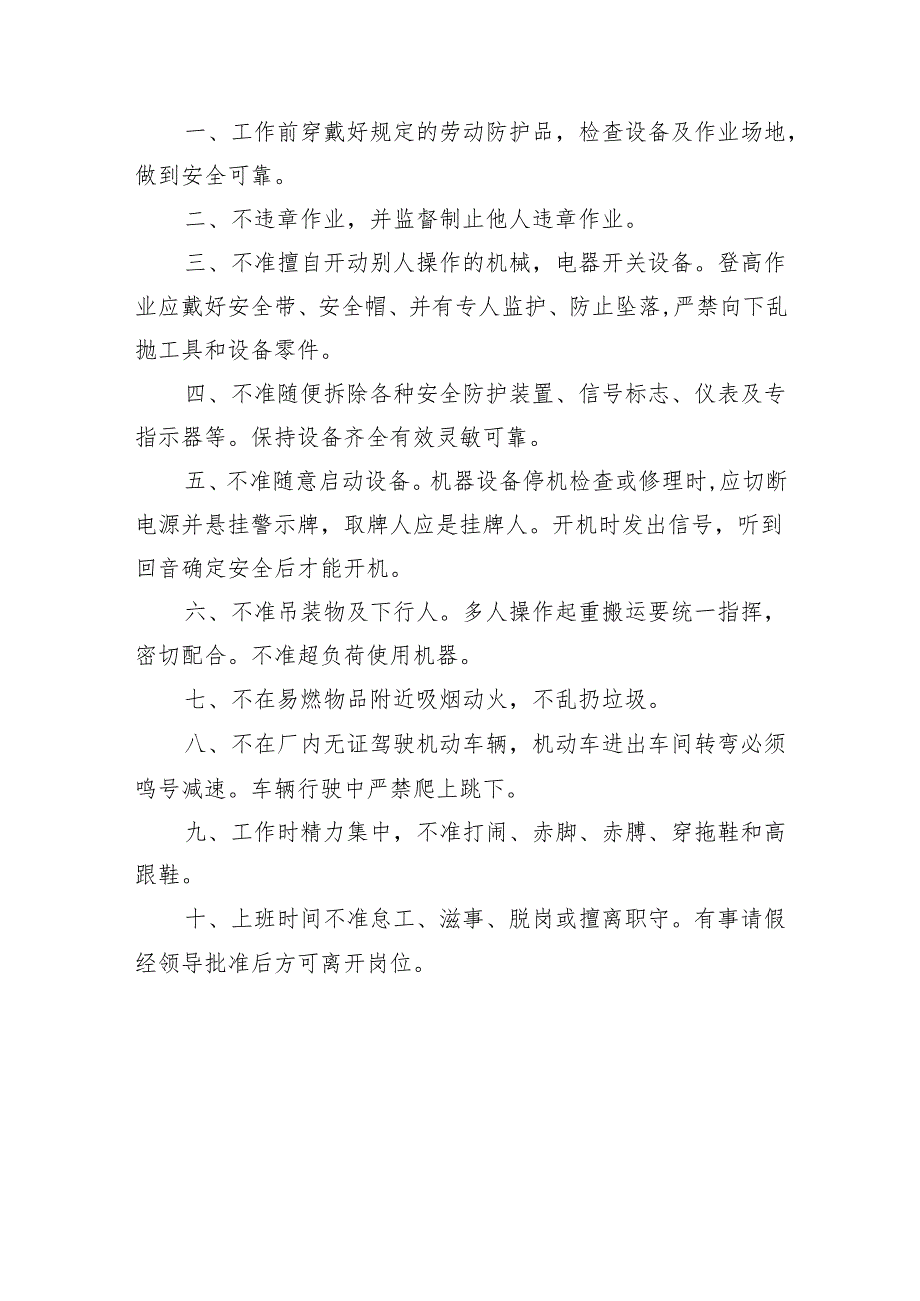 一、工作前穿戴好规定的劳动防护品，检查设备及作业场地，做到安全可靠。

二、不违章作业，并监督制止他人违章作业。

三、不准擅自开动别人操作的机械，电器开关设备。登高作业应戴好安全带、安全帽、并有专人监护、防止坠落,严禁向下乱抛工具和设备零件。

四、不准随便拆除各种安全防护装置、信号标志、仪表及专指示器等。保持设备齐全有效灵敏可靠。

五、不准随意启动设备。机器设备停机检查或修理时,应切断电源并悬挂警示牌，取牌人应是挂牌人。开机时发出信号，听到回音确定安全后才能开机。

六、不准吊装物及下行人。多人操作起重搬运要统一指挥，密切配合。不准超负荷使用机器。

七、不在易燃物品附近吸烟动火，不乱扔垃圾。

八、不在厂内无证驾驶机动车辆，机动车进出车间转弯必须鸣号减速。车辆行驶中严禁爬上跳下。

九、工作时精力集中，不准打闹、赤脚、赤膊、穿拖鞋和高跟鞋。

十、上班时间不准怠工、滋事、脱岗或擅离职守。有事请假经领导批准后方可离开岗位。